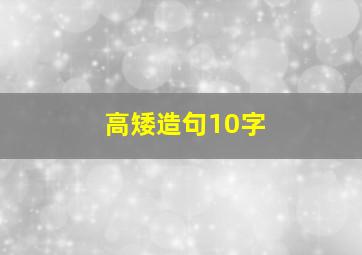 高矮造句10字